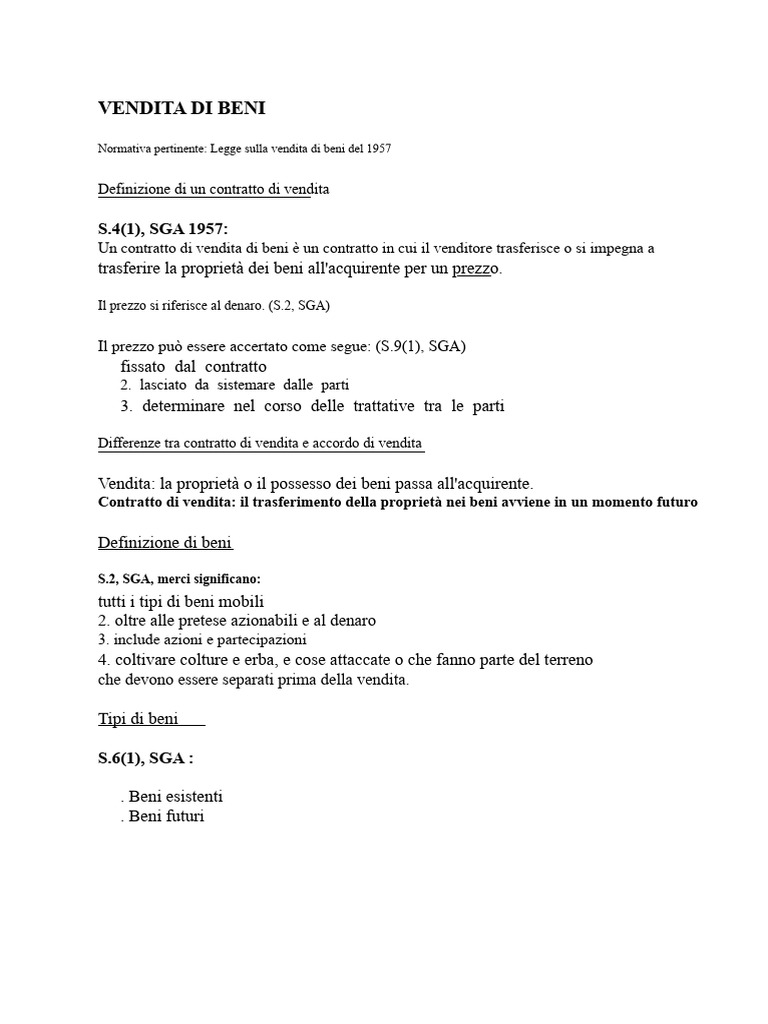 VENDITA DI BENI

Normativa pertinente: Legge sulla vendita di beni del 1957

Definizione di un contratto di vendita

S.4(1), SGA 1957:
Un contratto di vendita di beni è un contratto in cui il venditore trasferisce o si impegna a trasferire la proprietà dei beni all'acquirente per un prezzo.

Il prezzo si riferisce al denaro. (S.2, SGA)

Il prezzo può essere accertato come segue: (S.9(1), SGA)
fissato dal contratto
2. lasciato da sistemare dalle parti
3. determinare nel corso delle trattative tra le parti

Differenze tra contratto di vendita e accordo di vendita

Vendita: la proprietà o il possesso dei beni passa all'acquirente.
Contratto di vendita: il trasferimento della proprietà nei beni avviene in un momento futuro

Definizione di beni

S.2, SGA, merci significano:
tutti i tipi di beni mobili
2. oltre alle pretese azionabili e al denaro
3. include azioni e partecipazioni
4. coltivare colture e erba, e cose attaccate o che fanno parte del terreno che devono essere separati prima della vendita.

Tipi di beni

S.6(1), SGA :

. Beni esistenti
. Beni futuri